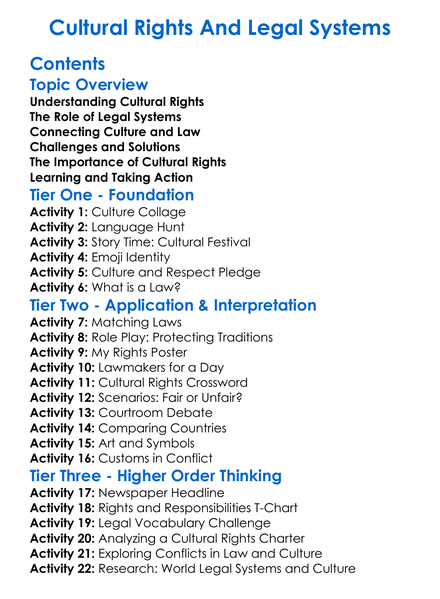 Cultural Rights And Legal Systems

Contents

Topic Overview

Understanding Cultural Rights
The Role of Legal Systems
Connecting Culture and Law
Challenges and Solutions
The Importance of Cultural Rights
Learning and Taking Action

Tier One - Foundation

Activity 1: Culture Collage
Activity 2: Language Hunt
Activity 3: Story Time: Cultural Festival
Activity 4: Emoji Identity
Activity 5: Culture and Respect Pledge
Activity 6: What is a Law?

Tier Two - Application & Interpretation

Activity 7: Matching Laws
Activity 8: Role Play: Protecting Traditions
Activity 9: My Rights Poster
Activity 10: Lawmakers for a Day
Activity 11: Cultural Rights Crossword
Activity 12: Scenarios: Fair or Unfair?
Activity 13: Courtroom Debate
Activity 14: Comparing Countries
Activity 15: Art and Symbols
Activity 16: Customs in Conflict

Tier Three - Higher Order Thinking

Activity 17: Newspaper Headline
Activity 18: Rights and Responsibilities T-Chart
Activity 19: Legal Vocabulary Challenge
Activity 20: Analyzing a Cultural Rights Charter
Activity 21: Exploring Conflicts in Law and Culture
Activity 22: Research: World Legal Systems and Culture